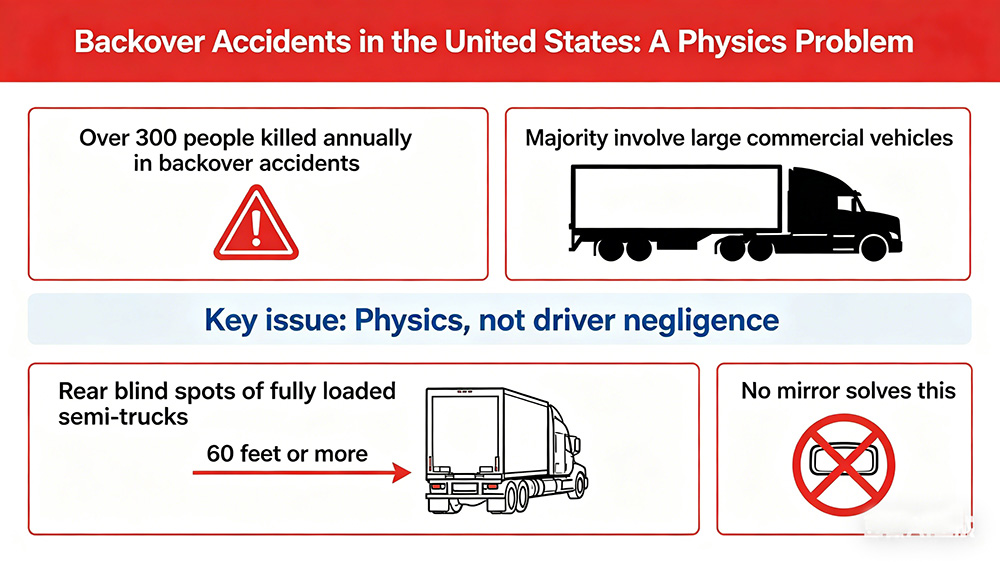 Backover Accidents in the United States: A Physics Problem

Over 300 people killed annually in backover accidents

Majority involve large commercial vehicles

Key issue: Physics, not driver negligence

Rear blind spots of fully loaded semi-trucks

60 feet or more

No mirror solves this